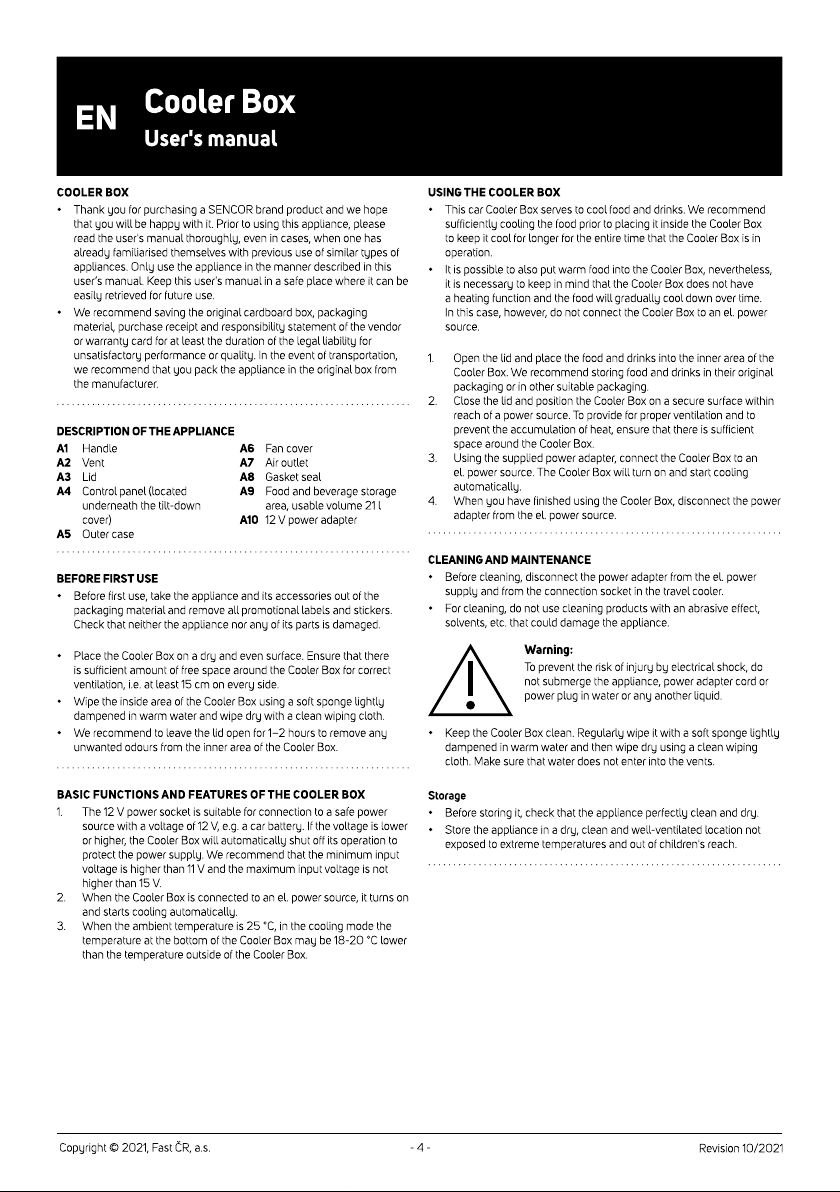 EN Cooler Box
User's manual

COOLER BOX

• Thank you for purchasing a SENCOR brand product and we hope that you will be happy with it. Prior to using this appliance, please read the user's manual thoroughly, even in cases, when one has already familiarised themselves with previous use of similar types of appliances. Only use the appliance in the manner described in this user's manual. Keep this user's manual in a safe place where it can be easily retrieved for future use.
• We recommend saving the original cardboard box, packaging material, purchase receipt and responsibility statement of the vendor or warranty card for at least the duration of the legal liability for unsatisfactory performance or quality. In the event of transportation, we recommend that you pack the appliance in the original box from the manufacturer.

DESCRIPTION OF THE APPLIANCE

A1 Handle
A2 Vent
A3 Lid
A4 Control panel (located underneath the tilt-down cover)
A5 Outer case
A6 Fan cover
A7 Air outlet
A8 Gasket seal
A9 Food and beverage storage area, usable volume 21 l
A10 12 V power adapter

BEFORE FIRST USE

• Before first use, take the appliance and its accessories out of the packaging material and remove all promotional labels and stickers. Check that neither the appliance nor any of its parts is damaged.

• Place the Cooler Box on a dry and even surface. Ensure that there is sufficient amount of free space around the Cooler Box for correct ventilation, i.e. at least 15 cm on every side.
• Wipe the inside area of the Cooler Box using a soft sponge lightly dampened in warm water and wipe dry with a clean wiping cloth.
• We recommend to leave the lid open for 1–2 hours to remove any unwanted odours from the inner area of the Cooler Box.

BASIC FUNCTIONS AND FEATURES OF THE COOLER BOX

1. The 12 V power socket is suitable for connection to a safe power source with a voltage of 12 V, e.g. a car battery. If the voltage is lower or higher, the Cooler Box will automatically shut off its operation to protect the power supply. We recommend that the minimum input voltage is higher than 11 V and the maximum input voltage is not higher than 15 V.
2. When the Cooler Box is connected to an el. power source, it turns on and starts cooling automatically.
3. When the ambient temperature is 25 °C, in the cooling mode the temperature at the bottom of the Cooler Box may be 18-20 °C lower than the temperature outside of the Cooler Box.

USING THE COOLER BOX

• This car Cooler Box serves to cool food and drinks. We recommend sufficiently cooling the food prior to placing it inside the Cooler Box to keep it cool for longer for the entire time that the Cooler Box is in operation.
• It is possible to also put warm food into the Cooler Box, nevertheless, it is necessary to keep in mind that the Cooler Box does not have a heating function and the food will gradually cool down over time. In this case, however, do not connect the Cooler Box to an el. power source.

1. Open the lid and place the food and drinks into the inner area of the Cooler Box. We recommend storing food and drinks in their original packaging or in other suitable packaging.
2. Close the lid and position the Cooler Box on a secure surface within reach of a power source. To provide for proper ventilation and to prevent the accumulation of heat, ensure that there is sufficient space around the Cooler Box.
3. Using the supplied power adapter, connect the Cooler Box to an el. power source. The Cooler Box will turn on and start cooling automatically.
4. When you have finished using the Cooler Box, disconnect the power adapter from the el. power source.

CLEANING AND MAINTENANCE

• Before cleaning, disconnect the power adapter from the el. power supply and from the connection socket in the travel cooler.
• For cleaning, do not use cleaning products with an abrasive effect, solvents, etc. that could damage the appliance.

Warning:
To prevent the risk of injury by electrical shock, do not submerge the appliance, power adapter cord or power plug in water or any another liquid.

• Keep the Cooler Box clean. Regularly wipe it with a soft sponge lightly dampened in warm water and then wipe dry using a clean wiping cloth. Make sure that water does not enter into the vents.

Storage
• Before storing it, check that the appliance perfectly clean and dry.
• Store the appliance in a dry, clean and well-ventilated location not exposed to extreme temperatures and out of children's reach.

Copyright © 2021, Fast ČR, a.s. - 4 - Revision 10/2021